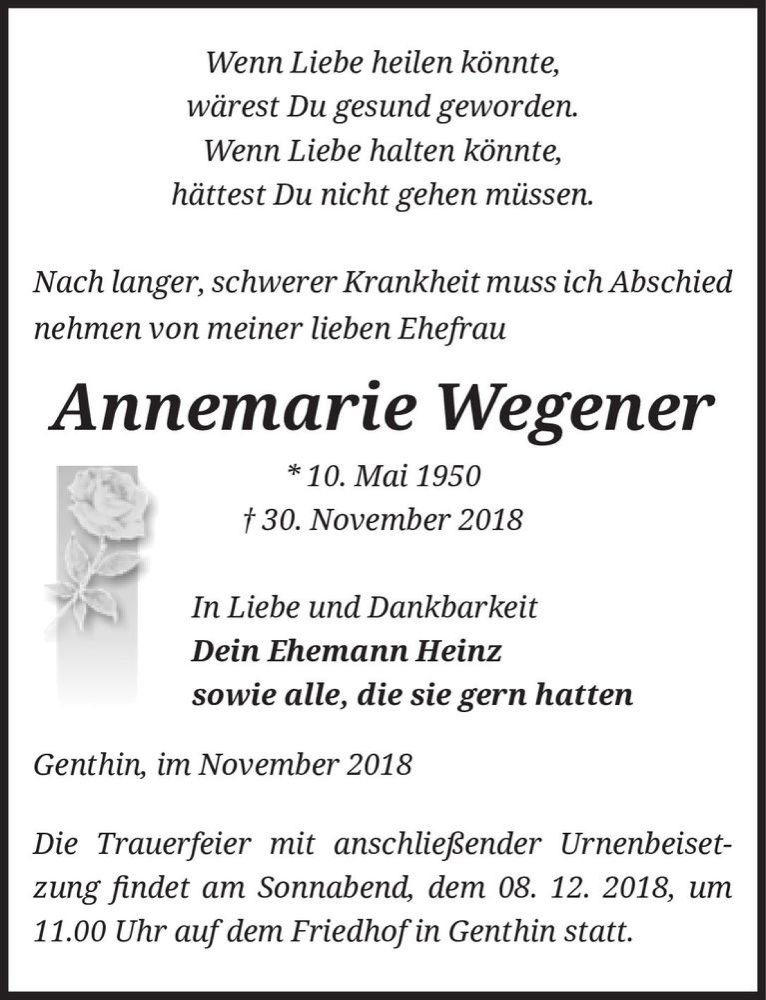 Wenn Liebe heilen könnte,
wärest Du gesund geworden.
Wenn Liebe halten könnte,
hättest Du nicht gehen müssen.

Nach langer, schwerer Krankheit muss ich Abschied nehmen von meiner lieben Ehefrau

Annemarie Wegener

* 10. Mai 1950
† 30. November 2018

In Liebe und Dankbarkeit
Dein Ehemann Heinz
sowie alle, die sie gern hatten

Genthin, im November 2018

Die Trauerfeier mit anschließender Urnenbeisetzung findet am Sonnabend, dem 08. 12. 2018, um 11.00 Uhr auf dem Friedhof in Genthin statt.